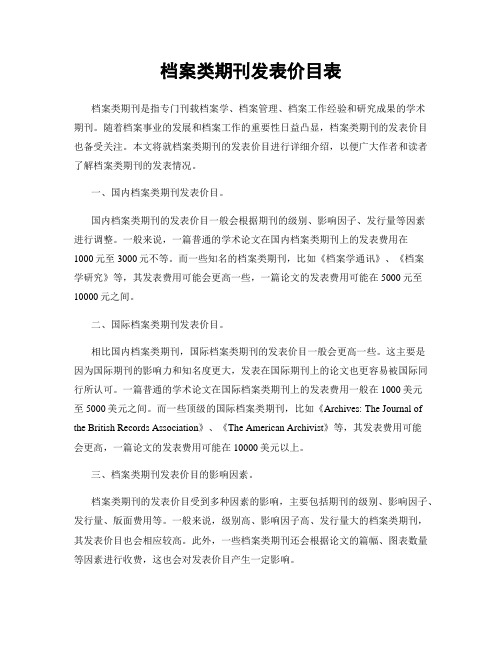 档案类期刊发表价目表

档案类期刊是指专门刊载档案学、档案管理、档案工作经验和研究成果的学术期刊。随着档案事业的发展和档案工作的重要性日益凸显，档案类期刊的发表价目也备受关注。本文将就档案类期刊的发表价目进行详细介绍，以便广大作者和读者了解档案类期刊的发表情况。

一、国内档案类期刊发表价目。

国内档案类期刊的发表价目一般会根据期刊的级别、影响因子、发行量等因素进行调整。一般来说，一篇普通的学术论文在国内档案类期刊上的发表费用在1000元至3000元不等。而一些知名的档案类期刊，比如《档案学通讯》、《档案学研究》等，其发表费用可能会更高一些，一篇论文的发表费用可能在5000元至10000元之间。

二、国际档案类期刊发表价目。

相比国内档案类期刊，国际档案类期刊的发表价目一般会更高一些。这主要是因为国际期刊的影响力和知名度更大，发表在国际期刊上的论文也更容易被国际同行所认可。一篇普通的学术论文在国际档案类期刊上的发表费用一般在1000美元至5000美元之间。而一些顶级的国际档案类期刊，比如《Archives: The Journal of the British Records Association》、《The American Archivist》等，其发表费用可能会更高，一篇论文的发表费用可能在10000美元以上。

三、档案类期刊发表价目的影响因素。

档案类期刊的发表价目受到多种因素的影响，主要包括期刊的级别、影响因子、发行量、版面费用等。一般来说，级别高、影响因子高、发行量大的档案类期刊，其发表价目也会相应较高。此外，一些档案类期刊还会根据论文的篇幅、图表数量等因素进行收费，这也会对发表价目产生一定影响。